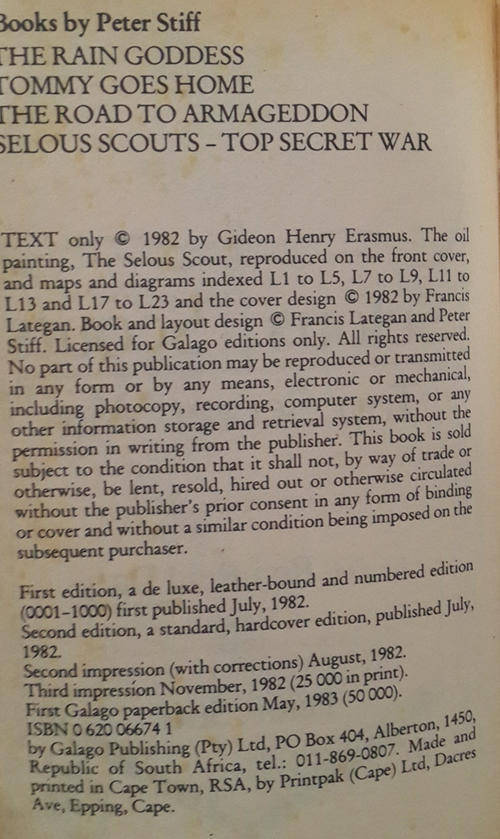 Books by Peter Stiff
THE RAIN GODDESS
TOMMY GOES HOME
THE ROAD TO ARMAGEDDON
SELOUS SCOUTS – TOP SECRET WAR

TEXT only © 1982 by Gideon Henry Erasmus. The oil painting, The Selous Scout, reproduced on the front cover, and maps and diagrams indexed L1 to L5, L7 to L9, L11 to L13 and L17 to L23 and the cover design © 1982 by Francis Lategan. Book and layout design © Francis Lategan and Peter Stiff. Licensed for Galago editions only. All rights reserved. No part of this publication may be reproduced or transmitted in any form or by any means, electronic or mechanical, including photocopy, recording, computer system, or any other information storage and retrieval system, without the permission in writing from the publisher. This book is sold subject to the condition that it shall not, by way of trade or otherwise, be lent, resold, hired out or otherwise circulated without the publisher's prior consent in any form of binding or cover and without a similar condition being imposed on the subsequent purchaser.

First edition, a de luxe, leather-bound and numbered edition (0001–1000) first published July, 1982.
Second edition, a standard, hardcover edition, published July, 1982.
Second impression (with corrections) August, 1982.
Third impression November, 1982 (25 000 in print).
First Galago paperback edition May, 1983 (50 000).
ISBN 0 620 06674 1
by Galago Publishing (Pty) Ltd, PO Box 404, Alberton, 1450, Republic of South Africa, tel.: 011-869-0807. Made and printed in Cape Town, RSA, by Printpak (Cape) Ltd, Dacres Ave, Epping, Cape.